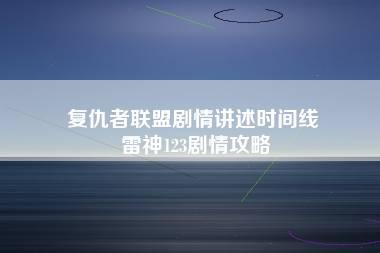 复仇者联盟剧情讲述时间线
雷神123剧情攻略